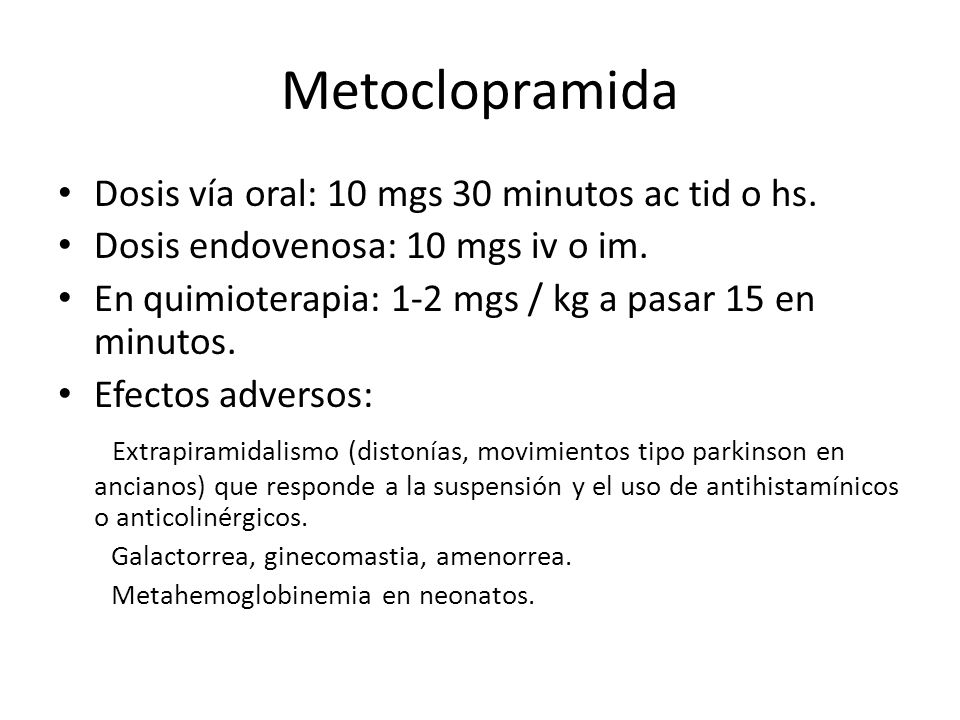 Metoclopramida

• Dosis vía oral: 10 mgs 30 minutos ac tid o hs.
• Dosis endovenosa: 10 mgs iv o im.
• En quimioterapia: 1-2 mgs / kg a pasar 15 en minutos.
• Efectos adversos:

Extrapiramidalismo (distonías, movimientos tipo parkinson en ancianos) que responde a la suspensión y el uso de antihistamínicos o anticolinérgicos.

Galactorrea, ginecomastia, amenorrea.

Metahemoglobinemia en neonatos.